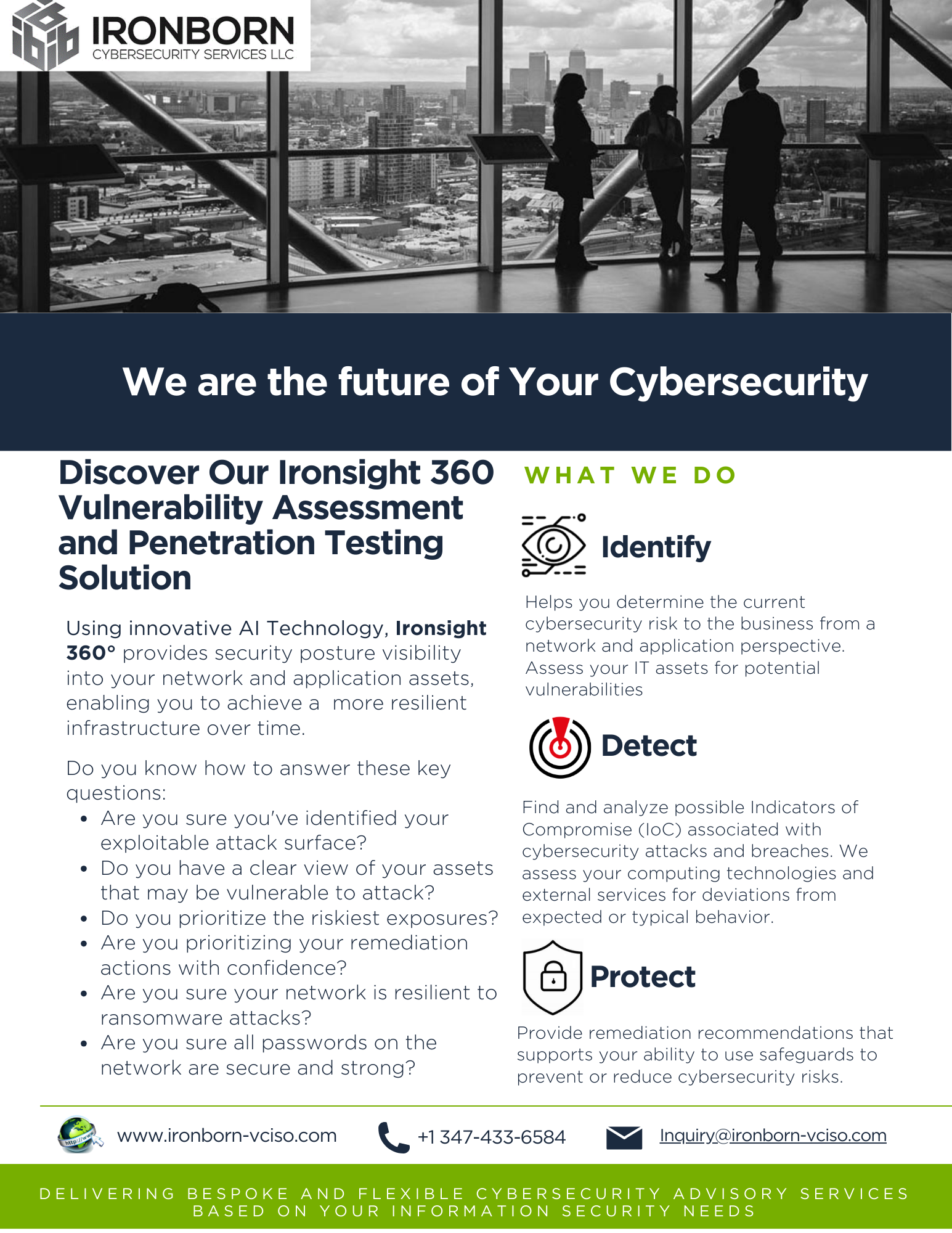 IRONBORN
CYBERSECURITY SERVICES LLC

We are the future of Your Cybersecurity

Discover Our Ironsight 360 Vulnerability Assessment and Penetration Testing Solution

Using innovative AI Technology, Ironsight 360° provides security posture visibility into your network and application assets, enabling you to achieve a more resilient infrastructure over time.

Do you know how to answer these key questions:
• Are you sure you've identified your exploitable attack surface?
• Do you have a clear view of your assets that may be vulnerable to attack?
• Do you prioritize the riskiest exposures?
• Are you prioritizing your remediation actions with confidence?
• Are you sure your network is resilient to ransomware attacks?
• Are you sure all passwords on the network are secure and strong?

WHAT WE DO

Identify

Helps you determine the current cybersecurity risk to the business from a network and application perspective. Assess your IT assets for potential vulnerabilities

Detect

Find and analyze possible Indicators of Compromise (IoC) associated with cybersecurity attacks and breaches. We assess your computing technologies and external services for deviations from expected or typical behavior.

Protect

Provide remediation recommendations that supports your ability to use safeguards to prevent or reduce cybersecurity risks.

www.ironborn-vciso.com +1 347-433-6584 Inquiry@ironborn-vciso.com

DELIVERING BESPOKE AND FLEXIBLE CYBERSECURITY ADVISORY SERVICES BASED ON YOUR INFORMATION SECURITY NEEDS